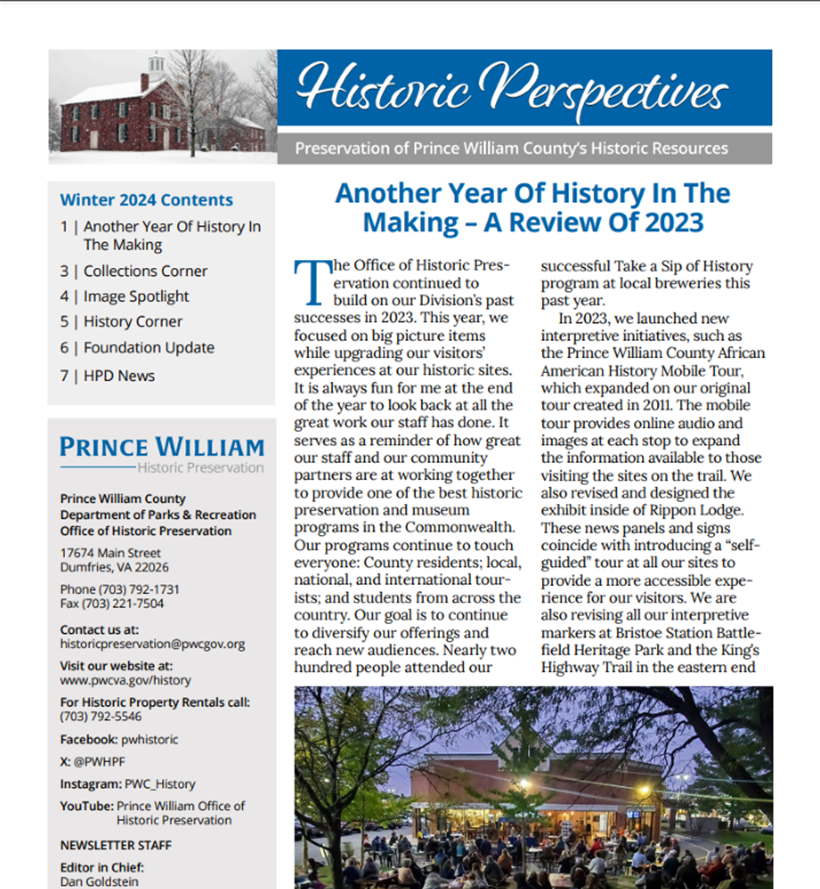 Historic Perspectives

Preservation of Prince William County's Historic Resources

Winter 2024 Contents

1 | Another Year Of History In The Making

3 | Collections Corner

4 | Image Spotlight

5 | History Corner

6 | Foundation Update

7 | HPD News

PRINCE WILLIAM
Historic Preservation

Prince William County
Department of Parks & Recreation
Office of Historic Preservation

17674 Main Street
Dumfries, VA 22026

Phone (703) 792-1731
Fax (703) 221-7504

Contact us at:
historicpreservation@pwcgov.org

Visit our website at:
www.pwcva.gov/history

For Historic Property Rentals call:
(703) 792-5546

Facebook: pwhistoric

X: @PWHPF

Instagram: PWC_History

YouTube: Prince William Office of Historic Preservation

NEWSLETTER STAFF

Editor in Chief:
Dan Goldstein

Another Year Of History In The Making – A Review Of 2023

The Office of Historic Preservation continued to build on our Division's past successes in 2023. This year, we focused on big picture items while upgrading our visitors' experiences at our historic sites. It is always fun for me at the end of the year to look back at all the great work our staff has done. It serves as a reminder of how great our staff and our community partners are at working together to provide one of the best historic preservation and museum programs in the Commonwealth. Our programs continue to touch everyone: County residents; local, national, and international tourists; and students from across the country. Our goal is to continue to diversify our offerings and reach new audiences. Nearly two hundred people attended our successful Take a Sip of History program at local breweries this past year.

In 2023, we launched new interpretive initiatives, such as the Prince William County African American History Mobile Tour, which expanded on our original tour created in 2011. The mobile tour provides online audio and images at each stop to expand the information available to those visiting the sites on the trail. We also revised and designed the exhibit inside of Rippon Lodge. These news panels and signs coincide with introducing a "self-guided" tour at all our sites to provide a more accessible experience for our visitors. We are also revising all our interpretive markers at Bristoe Station Battlefield Heritage Park and the King's Highway Trail in the eastern end